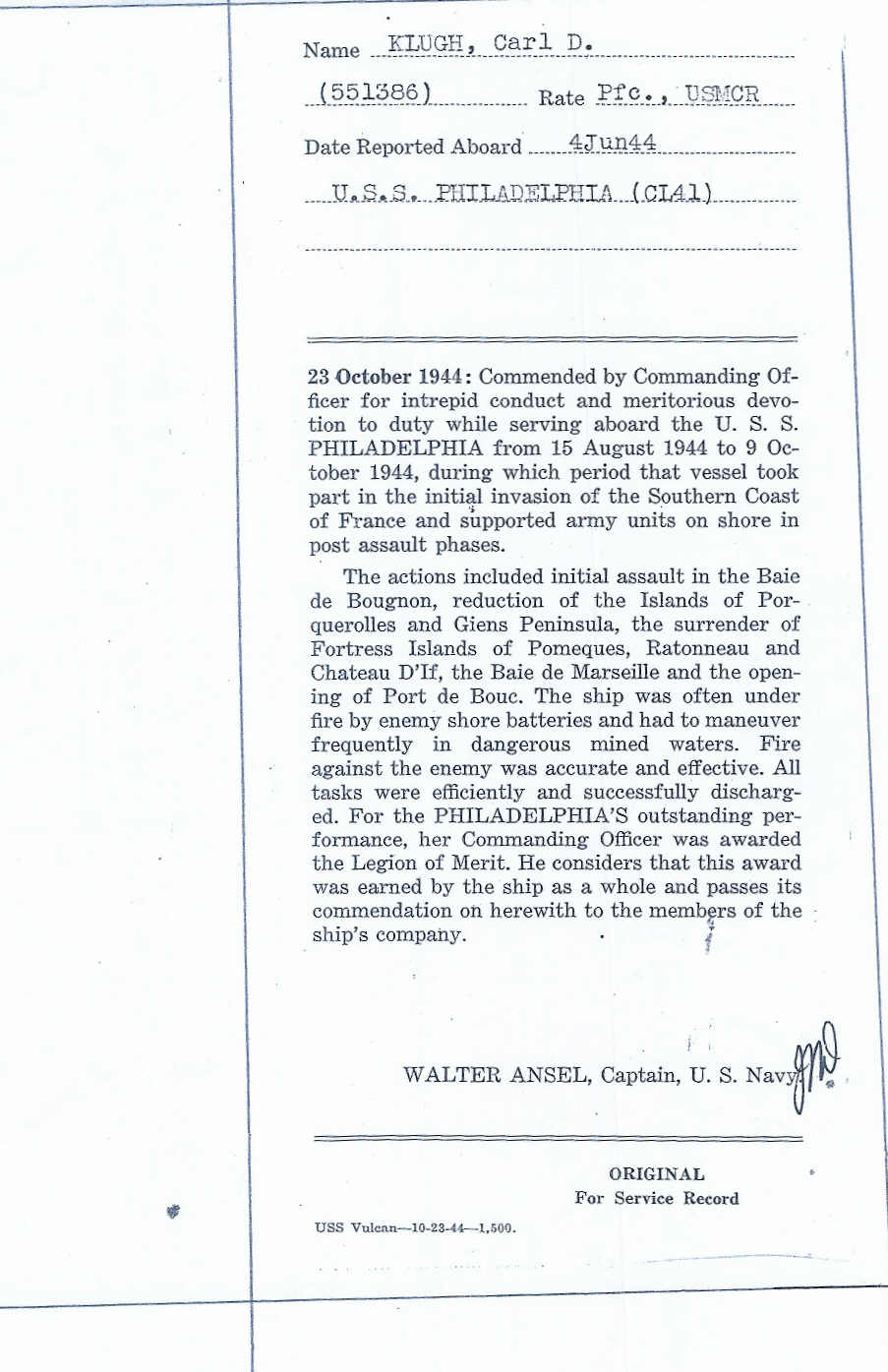 Name KLUGH, Carl D.

(551386) Rate Pfc., USMCR

Date Reported Aboard 4Jun44

U.S.S. PHILADELPHIA (CL41)

23 October 1944: Commended by Commanding Officer for intrepid conduct and meritorious devotion to duty while serving aboard the U. S. S. PHILADELPHIA from 15 August 1944 to 9 October 1944, during which period that vessel took part in the initial invasion of the Southern Coast of France and supported army units on shore in post assault phases.

The actions included initial assault in the Baie de Bougnon, reduction of the Islands of Porquerolles and Giens Peninsula, the surrender of Fortress Islands of Pomeques, Ratonneau and Chateau D'If, the Baie de Marseille and the opening of Port de Bouc. The ship was often under fire by enemy shore batteries and had to maneuver frequently in dangerous mined waters. Fire against the enemy was accurate and effective. All tasks were efficiently and successfully discharged. For the PHILADELPHIA'S outstanding performance, her Commanding Officer was awarded the Legion of Merit. He considers that this award was earned by the ship as a whole and passes its commendation on herewith to the members of the ship's company.

WALTER ANSEL, Captain, U. S. Navy

ORIGINAL
For Service Record

USS Vulcan—10-23-44—1,500.